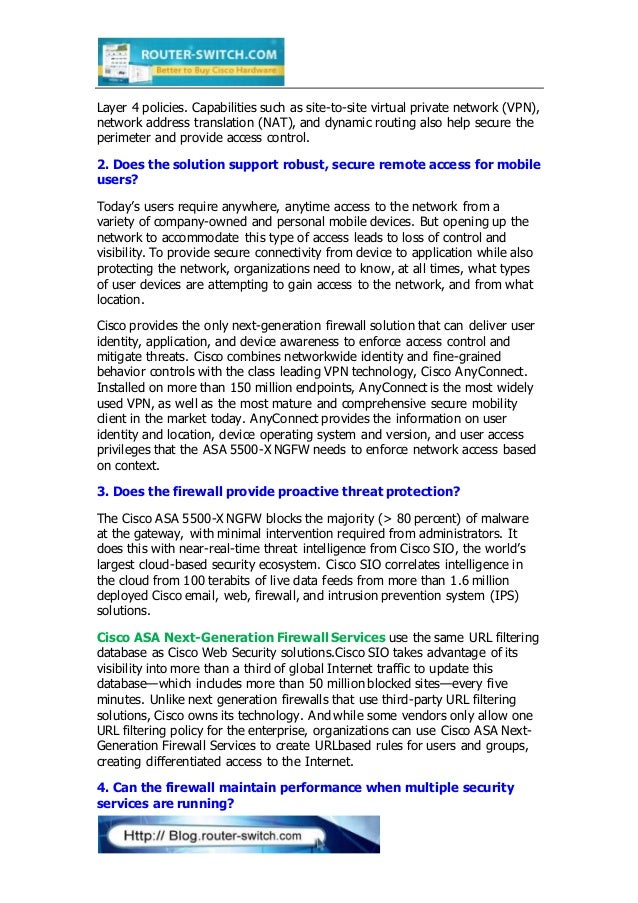 ROUTER-SWITCH.COM
Better to Buy Cisco Hardware

Layer 4 policies. Capabilities such as site-to-site virtual private network (VPN), network address translation (NAT), and dynamic routing also help secure the perimeter and provide access control.

2. Does the solution support robust, secure remote access for mobile users?

Today's users require anywhere, anytime access to the network from a variety of company-owned and personal mobile devices. But opening up the network to accommodate this type of access leads to loss of control and visibility. To provide secure connectivity from device to application while also protecting the network, organizations need to know, at all times, what types of user devices are attempting to gain access to the network, and from what location.

Cisco provides the only next-generation firewall solution that can deliver user identity, application, and device awareness to enforce access control and mitigate threats. Cisco combines networkwide identity and fine-grained behavior controls with the class leading VPN technology, Cisco AnyConnect. Installed on more than 150 million endpoints, AnyConnect is the most widely used VPN, as well as the most mature and comprehensive secure mobility client in the market today. AnyConnect provides the information on user identity and location, device operating system and version, and user access privileges that the ASA 5500-X NGFW needs to enforce network access based on context.

3. Does the firewall provide proactive threat protection?

The Cisco ASA 5500-X NGFW blocks the majority (> 80 percent) of malware at the gateway, with minimal intervention required from administrators. It does this with near-real-time threat intelligence from Cisco SIO, the world's largest cloud-based security ecosystem. Cisco SIO correlates intelligence in the cloud from 100 terabits of live data feeds from more than 1.6 million deployed Cisco email, web, firewall, and intrusion prevention system (IPS) solutions.

Cisco ASA Next-Generation Firewall Services use the same URL filtering database as Cisco Web Security solutions.Cisco SIO takes advantage of its visibility into more than a third of global Internet traffic to update this database—which includes more than 50 million blocked sites—every five minutes. Unlike next generation firewalls that use third-party URL filtering solutions, Cisco owns its technology. And while some vendors only allow one URL filtering policy for the enterprise, organizations can use Cisco ASA Next-Generation Firewall Services to create URLbased rules for users and groups, creating differentiated access to the Internet.

4. Can the firewall maintain performance when multiple security services are running?

Http:// Blog.router-switch.com